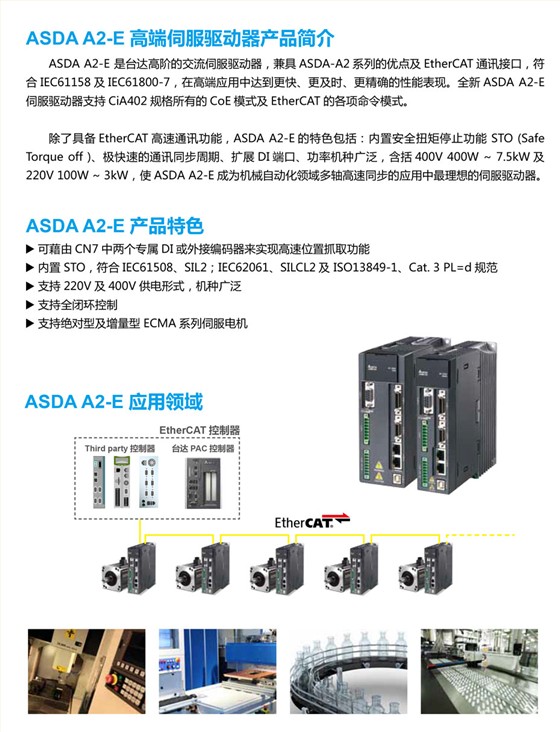 ASDA A2-E 高端伺服驱动器产品简介

ASDA A2-E 是台达高阶的交流伺服驱动器，兼具 ASDA-A2 系列的优点及 EtherCAT 通讯接口，符合 IEC61158 及 IEC61800-7，在高端应用中达到更快、更及时、更精确的性能表现。全新 ASDA A2-E 伺服驱动器支持 CiA402 规格所有的 CoE 模式及 EtherCAT 的各项命令模式。

除了具备 EtherCAT 高速通讯功能，ASDA A2-E 的特色包括：内置安全扭矩停止功能 STO (Safe Torque off )、极快速的通讯同步周期、扩展 DI 端口、功率机种广泛，含括 400V 400W ~ 7.5kW 及 220V 100W ~ 3kW，使 ASDA A2-E 成为机械自动化领域多轴高速同步的应用中最理想的伺服驱动器。

ASDA A2-E 产品特色

▶ 可藉由 CN7 中两个专属 DI 或外接编码器来实现高速位置抓取功能
▶ 内置 STO，符合 IEC61508、SIL2；IEC62061、SILCL2 及 ISO13849-1、Cat. 3 PL=d 规范
▶ 支持 220V 及 400V 供电形式，机种广泛
▶ 支持全闭环控制
▶ 支持绝对型及增量型 ECMA 系列伺服电机

ASDA A2-E 应用领域

EtherCAT 控制器
Third party 控制器
台达 PAC 控制器

EtherCAT